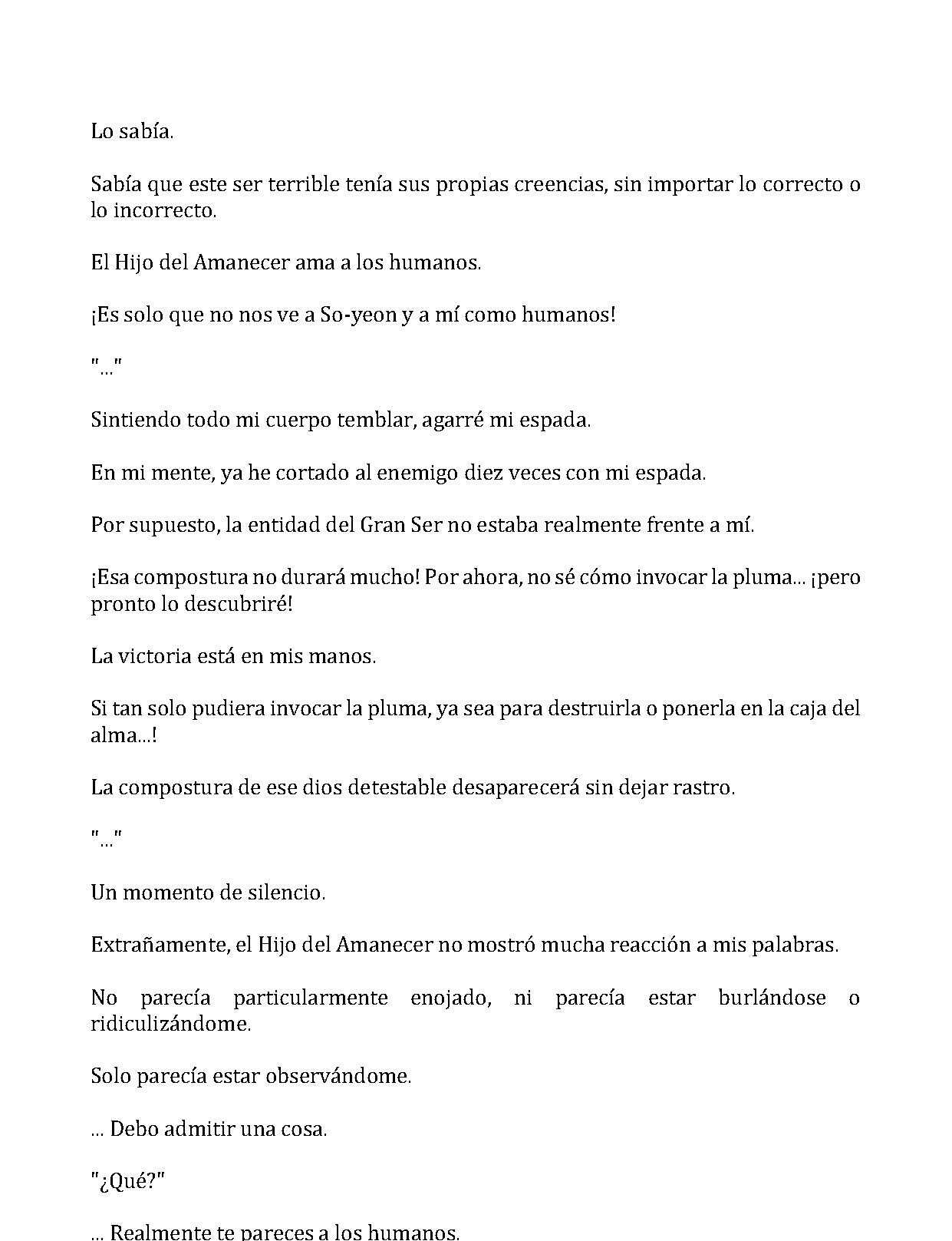 Lo sabía.

Sabía que este ser terrible tenía sus propias creencias, sin importar lo correcto o lo incorrecto.

El Hijo del Amanecer ama a los humanos.

¡Es solo que no nos ve a So-yeon y a mí como humanos!

"..."

Sintiendo todo mi cuerpo temblar, agarré mi espada.

En mi mente, ya he cortado al enemigo diez veces con mi espada.

Por supuesto, la entidad del Gran Ser no estaba realmente frente a mí.

¡Esa compostura no durará mucho! Por ahora, no sé cómo invocar la pluma... ¡pero pronto lo descubriré!

La victoria está en mis manos.

Si tan solo pudiera invocar la pluma, ya sea para destruirla o ponerla en la caja del alma...!

La compostura de ese dios detestable desaparecerá sin dejar rastro.

"..."

Un momento de silencio.

Extrañamente, el Hijo del Amanecer no mostró mucha reacción a mis palabras.

No parecía particularmente enojado, ni parecía estar burlándose o ridiculizándome.

Solo parecía estar observándome.

... Debo admitir una cosa.

"¿Qué?"

... Realmente te pareces a los humanos.